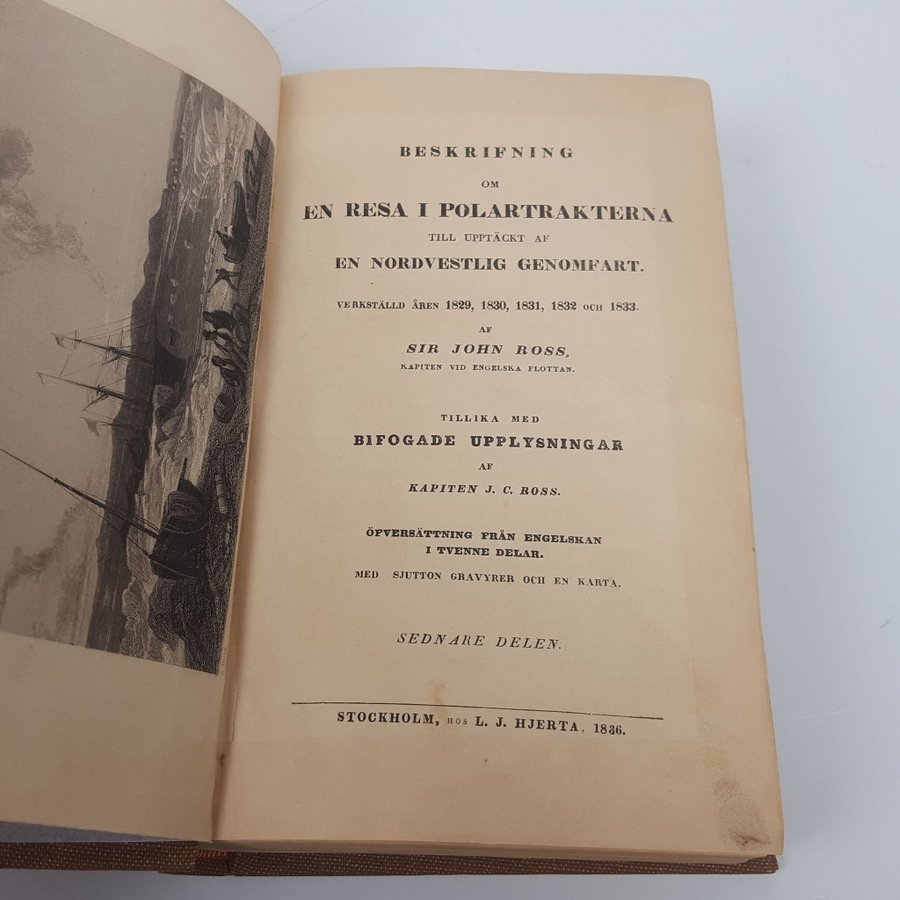 BESKRIFNING

OM

EN RESA I POLARTRAKTERNA

TILL UPPTÄCKT AF

EN NORDVESTLIG GENOMFART.

VERKSTÄLLD ÅREN 1829, 1830, 1831, 1832 OCH 1833.

AF

SIR JOHN ROSS,

KAPITEN VID ENGELSKA FLOTTAN.

TILLIKA MED

BIFOGADE UPPLYSNINGAR

AF

KAPITEN J. C. ROSS.

ÖFVERSÄTTNING FRÅN ENGELSKAN
I TVENNE DELAR.

MED SJUTTON GRAVYRER OCH EN KARTA.

SEDNARE DELEN.

STOCKHOLM, HOS L. J. HJERTA, 1836.